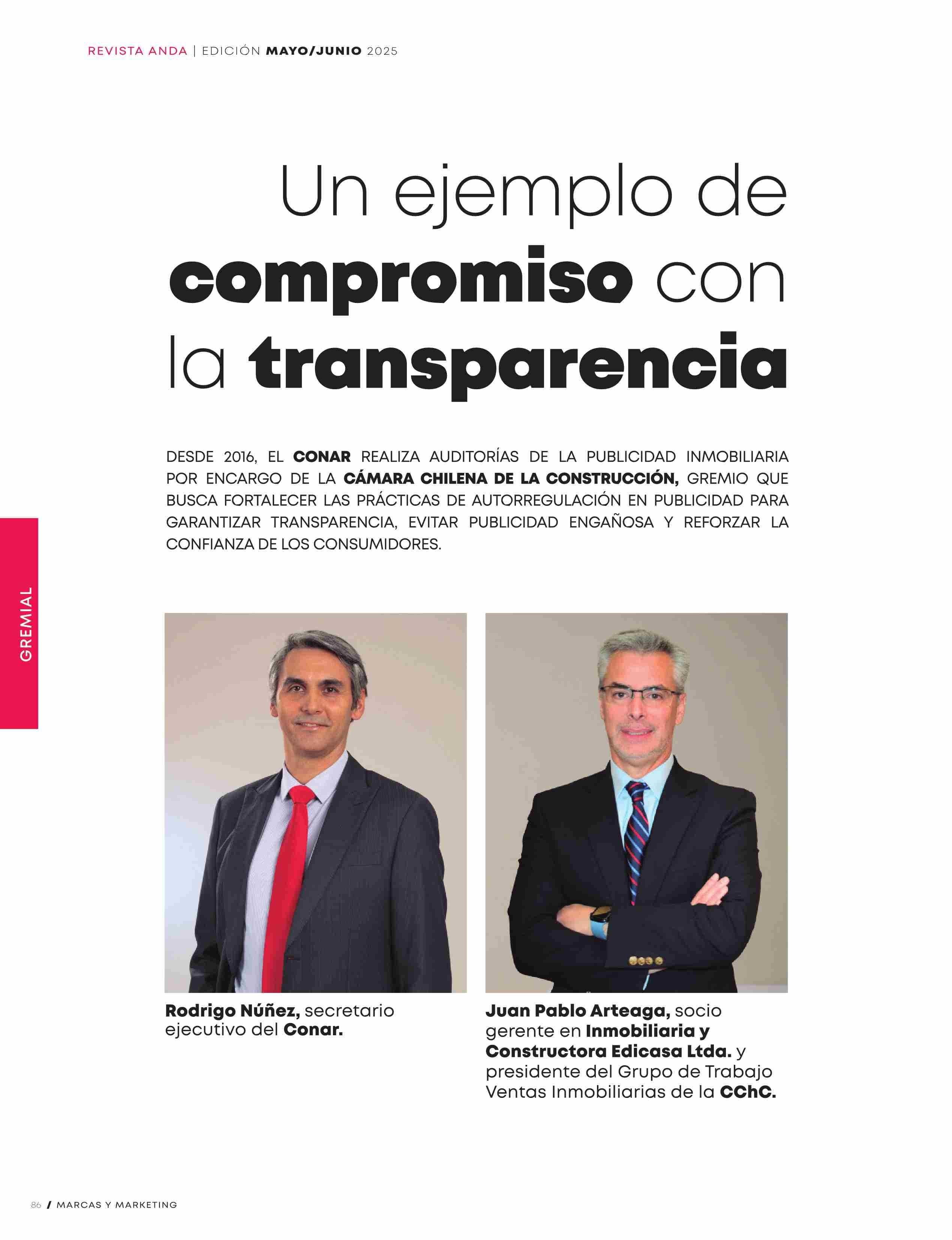 REVISTA ANDA | EDICIÓN MAYO/JUNIO 2025

Un ejemplo de compromiso con la transparencia

DESDE 2016, EL CONAR REALIZA AUDITORÍAS DE LA PUBLICIDAD INMOBILIARIA POR ENCARGO DE LA CÁMARA CHILENA DE LA CONSTRUCCIÓN, GREMIO QUE BUSCA FORTALECER LAS PRÁCTICAS DE AUTORREGULACIÓN EN PUBLICIDAD PARA GARANTIZAR TRANSPARENCIA, EVITAR PUBLICIDAD ENGAÑOSA Y REFORZAR LA CONFIANZA DE LOS CONSUMIDORES.

GREMIAL

Rodrigo Núñez, secretario ejecutivo del Conar.

Juan Pablo Arteaga, socio gerente en Inmobiliaria y Constructora Edicasa Ltda. y presidente del Grupo de Trabajo Ventas Inmobiliarias de la CChC.

86 / MARCAS Y MARKETING